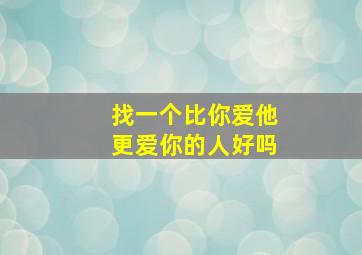 找一个比你爱他
更爱你的人好吗